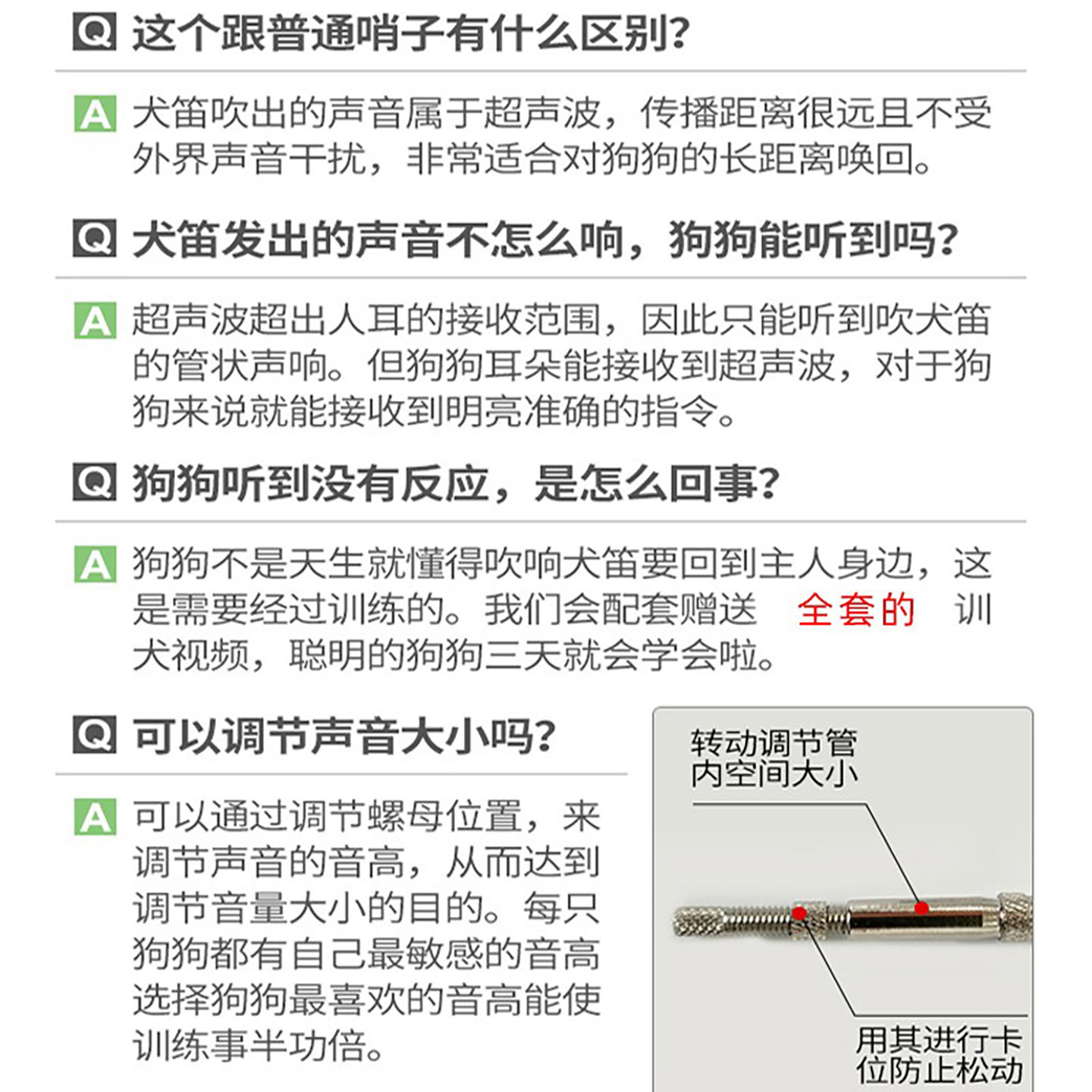 Q 这个跟普通哨子有什么区别?

A 犬笛吹出的声音属于超声波，传播距离很远且不受外界声音干扰，非常适合对狗狗的长距离唤回。

Q 犬笛发出的声音不怎么响，狗狗能听到吗?

A 超声波超出人耳的接收范围，因此只能听到吹犬笛的管状声响。但狗狗耳朵能接收到超声波，对于狗狗来说就能接收到明亮准确的指令。

Q 狗狗听到没有反应，是怎么回事?

A 狗狗不是天生就懂得吹响犬笛要回到主人身边，这是需要经过训练的。我们会配套赠送 全套的 训犬视频，聪明的狗狗三天就会学会啦。

Q 可以调节声音大小吗?

A 可以通过调节螺母位置，来调节声音的音高，从而达到调节音量大小的目的。每只狗狗都有自己最敏感的音高选择狗狗最喜欢的音高能使训练事半功倍。

转动调节管
内空间大小

用其进行卡
位防止松动